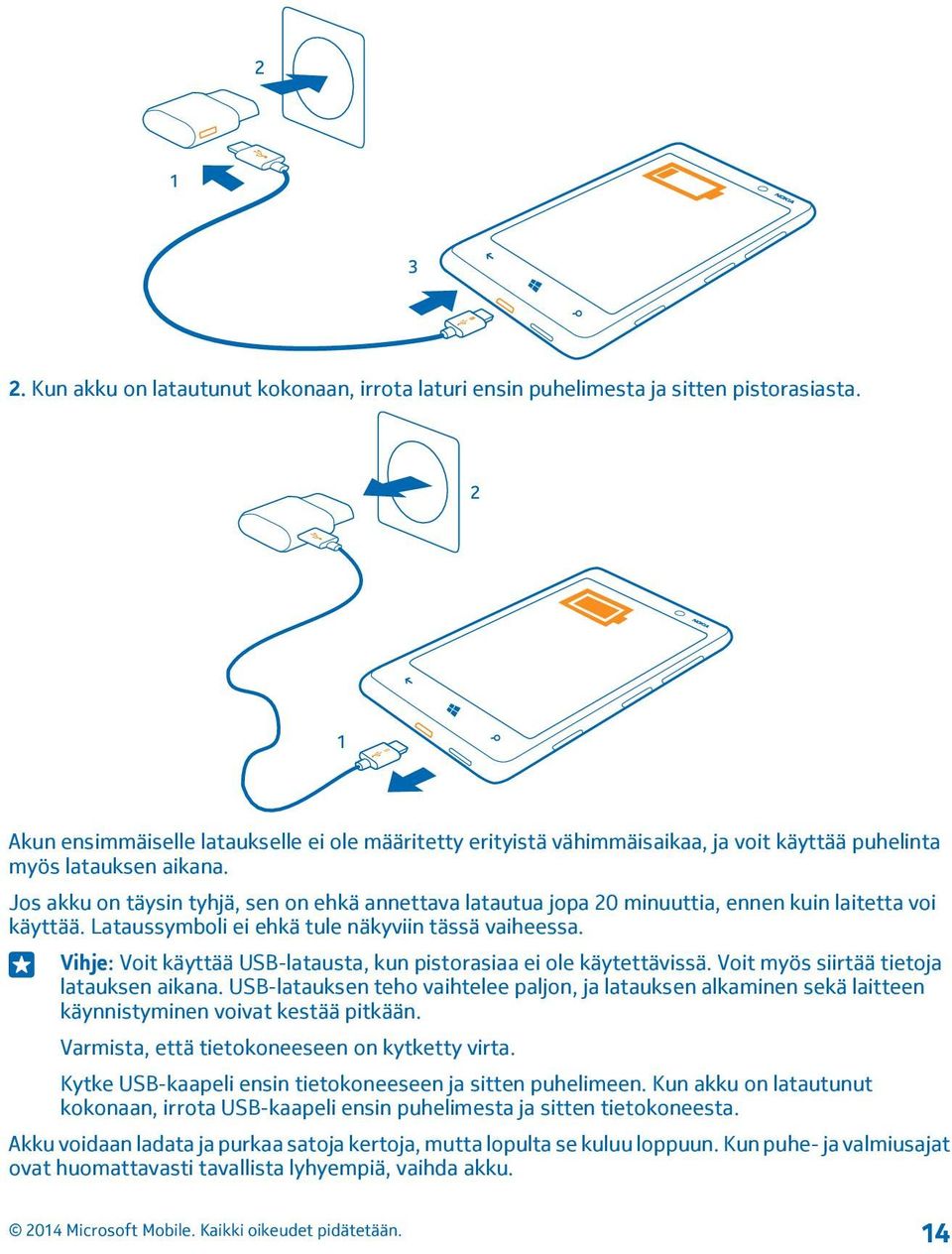 2

1

3

NOKIA

2. Kun akku on latautunut kokonaan, irrota laturi ensin puhelimesta ja sitten pistorasiasta.

2

NOKIA

1

Akun ensimmäiselle lataukselle ei ole määritetty erityistä vähimmäisaikaa, ja voit käyttää puhelinta myös latauksen aikana.

Jos akku on täysin tyhjä, sen on ehkä annettava latautua jopa 20 minuuttia, ennen kuin laitetta voi käyttää. Lataussymboli ei ehkä tule näkyviin tässä vaiheessa.

Vihje: Voit käyttää USB-latausta, kun pistorasiaa ei ole käytettävissä. Voit myös siirtää tietoja latauksen aikana. USB-latauksen teho vaihtelee paljon, ja latauksen alkaminen sekä laitteen käynnistyminen voivat kestää pitkään.

Varmista, että tietokoneeseen on kytketty virta.

Kytke USB-kaapeli ensin tietokoneeseen ja sitten puhelimeen. Kun akku on latautunut kokonaan, irrota USB-kaapeli ensin puhelimesta ja sitten tietokoneesta.

Akku voidaan ladata ja purkaa satoja kertoja, mutta lopulta se kuluu loppuun. Kun puhe- ja valmiusajat ovat huomattavasti tavallista lyhyempiä, vaihda akku.

© 2014 Microsoft Mobile. Kaikki oikeudet pidätetään.

14